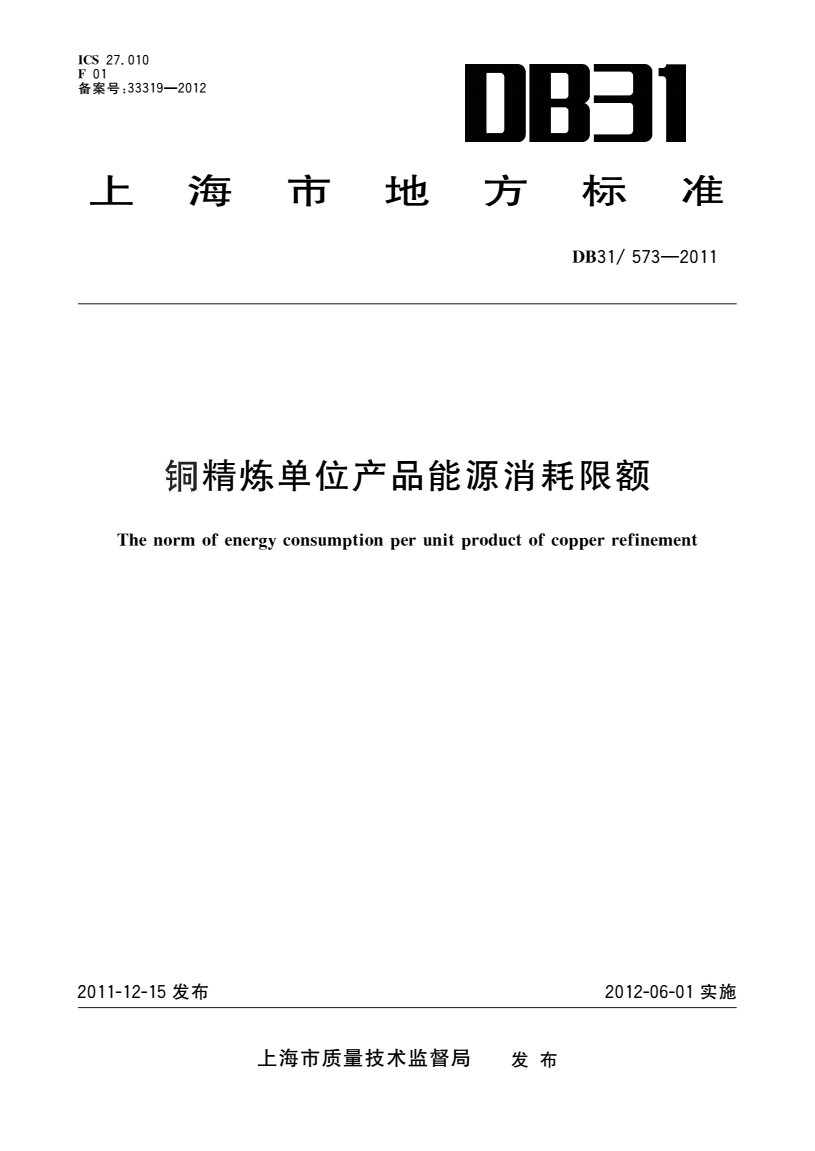 ICS 27.010
F 01
备案号:33319—2012

DB31

上海市地方标准

DB31/ 573—2011

铜精炼单位产品能源消耗限额

The norm of energy consumption per unit product of copper refinement

2011-12-15发布

2012-06-01实施

上海市质量技术监督局 发布